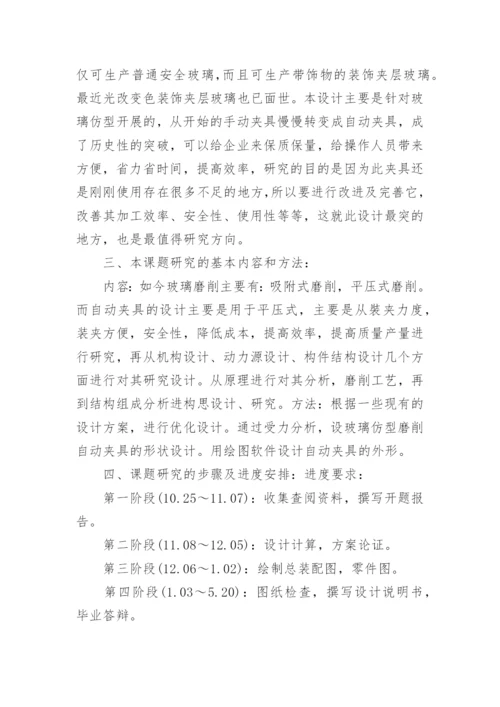 仅可生产普通安全玻璃,而且可生产带饰物的装饰夹层玻璃。最近光改变色装饰夹层玻璃也已面世。本设计主要是针对玻璃仿型开展的，从开始的手动夹具慢慢转变成自动夹具，成了历史性的突破，可以给企业来保质保量，给操作人员带来方便，省力省时间，提高效率，研究的目的是因为此夹具还是刚刚使用存在很多不足的地方,所以要进行改进及完善它,改善其加工效率、安全性、使用性等等，这就此设计最突的地方，也是最值得研究方向。

三、本课题研究的基本内容和方法：

内容：如今玻璃磨削主要有：吸附式磨削，平压式磨削。而自动夹具的设计主要是用于平压式，主要是从装夹力度，装夹方便，安全性，降低成本，提高效率，提高质量产量进行研究，再从机构设计、动力源设计、构件结构设计几个方面进行对其研究设计。从原理进行对其分析，磨削工艺，再到结构组成分析进构思设计、研究。方法：根据一些现有的设计方案，进行优化设计。通过受力分析，设玻璃仿型磨削自动夹具的形状设计。用绘图软件设计自动夹具的外形。

四、课题研究的步骤及进度安排：进度要求：

第一阶段(10.25～11.07)：收集查阅资料，撰写开题报告。

第二阶段(11.08～12.05)：设计计算，方案论证。

第三阶段(12.06～1.02)：绘制总装配图，零件图。

第四阶段(1.03～5.20)：图纸检查，撰写设计说明书，毕业答辩。